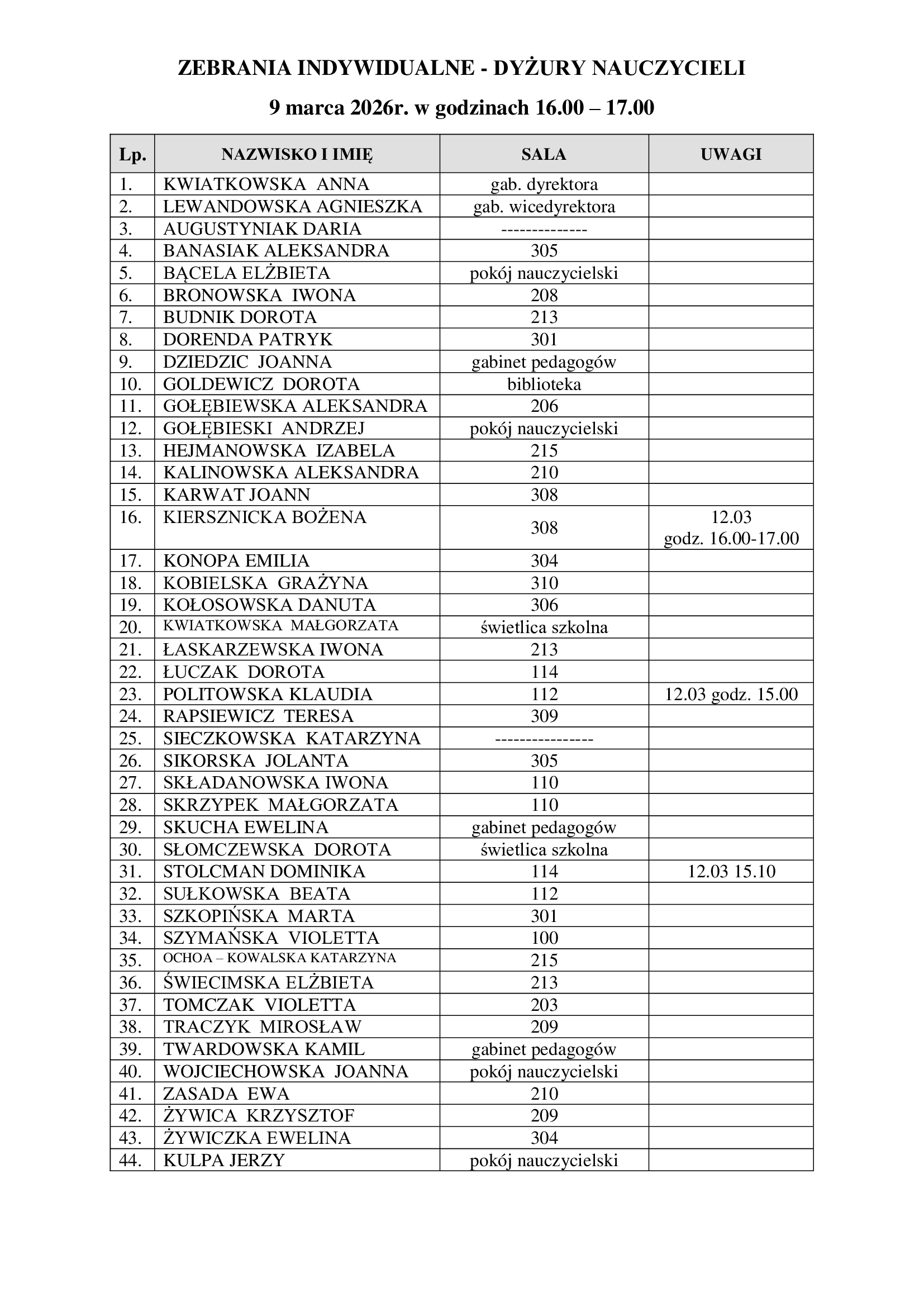 ZEBRANIA INDYWIDUALNE - DYŻURY NAUCZYCIELI

9 marca 2026r. w godzinach 16.00 – 17.00

| Lp. | NAZWISKO I IMIĘ | SALA | UWAGI |
|---|---|---|---|
| 1. | KWIATKOWSKA ANNA | gab. dyrektora | |
| 2. | LEWANDOWSKA AGNIESZKA | gab. wicedyrektora | |
| 3. | AUGUSTYNIAK DARIA | -------------- | |
| 4. | BANASIAK ALEKSANDRA | 305 | |
| 5. | BĄCELA ELŻBIETA | pokój nauczycielski | |
| 6. | BRONOWSKA IWONA | 208 | |
| 7. | BUDNIK DOROTA | 213 | |
| 8. | DORENDA PATRYK | 301 | |
| 9. | DZIEDZIC JOANNA | gabinet pedagogów | |
| 10. | GOLDEWICZ DOROTA | biblioteka | |
| 11. | GOŁĘBIEWSKA ALEKSANDRA | 206 | |
| 12. | GOŁĘBIESKI ANDRZEJ | pokój nauczycielski | |
| 13. | HEJMANOWSKA IZABELA | 215 | |
| 14. | KALINOWSKA ALEKSANDRA | 210 | |
| 15. | KARWAT JOANN | 308 | |
| 16. | KIERSZNICKA BOŻENA | 308 | 12.03 godz. 16.00-17.00 |
| 17. | KONOPA EMILIA | 304 | |
| 18. | KOBIELSKA GRAŻYNA | 310 | |
| 19. | KOŁOSOWSKA DANUTA | 306 | |
| 20. | KWIATKOWSKA MAŁGORZATA | świetlica szkolna | |
| 21. | ŁASKARZEWSKA IWONA | 213 | |
| 22. | ŁUCZAK DOROTA | 114 | |
| 23. | POLITOWSKA KLAUDIA | 112 | 12.03 godz. 15.00 |
| 24. | RAPSIEWICZ TERESA | 309 | |
| 25. | SIECZKOWSKA KATARZYNA | ---------------- | |
| 26. | SIKORSKA JOLANTA | 305 | |
| 27. | SKŁADANOWSKA IWONA | 110 | |
| 28. | SKRZYPEK MAŁGORZATA | 110 | |
| 29. | SKUCHA EWELINA | gabinet pedagogów | |
| 30. | SŁOMCZEWSKA DOROTA | świetlica szkolna | |
| 31. | STOLCMAN DOMINIKA | 114 | 12.03 15.10 |
| 32. | SUŁKOWSKA BEATA | 112 | |
| 33. | SZKOPIŃSKA MARTA | 301 | |
| 34. | SZYMAŃSKA VIOLETTA | 100 | |
| 35. | OCHOA – KOWALSKA KATARZYNA | 215 | |
| 36. | ŚWIECIMSKA ELŻBIETA | 213 | |
| 37. | TOMCZAK VIOLETTA | 203 | |
| 38. | TRACZYK MIROSŁAW | 209 | |
| 39. | TWARDOWSKA KAMIL | gabinet pedagogów | |
| 40. | WOJCIECHOWSKA JOANNA | pokój nauczycielski | |
| 41. | ZASADA EWA | 210 | |
| 42. | ŻYWICA KRZYSZTOF | 209 | |
| 43. | ŻYWICZKA EWELINA | 304 | |
| 44. | KULPA JERZY | pokój nauczycielski | |